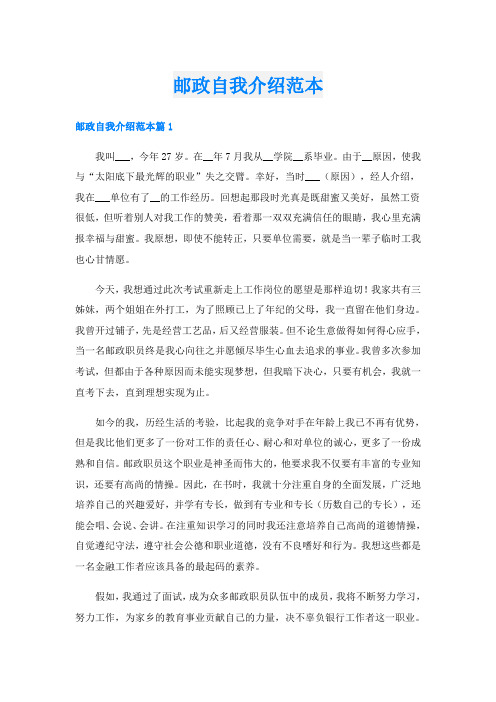 邮政自我介绍范本

邮政自我介绍范本篇 1

我叫___，今年 27 岁。在__年 7 月我从__学院__系毕业。由于__原因，使我与“太阳底下最光辉的职业”失之交臂。幸好，当时___（原因），经人介绍，我在___单位有了__的工作经历。回想起那段时光真是既甜蜜又美好，虽然工资很低，但听着别人对我工作的赞美，看着那一双双充满信任的眼睛，我心里充满报幸福与甜蜜。我原想，即使不能转正，只要单位需要，就是当一辈子临时工我也心甘情愿。

今天，我想通过此次考试重新走上工作岗位的愿望是那样迫切！我家共有三姊妹，两个姐姐在外打工，为了照顾已上了年纪的父母，我一直留在他们身边。我曾开过铺子，先是经营工艺品，后又经营服装。但不论生意做得如何得心应手，当一名邮政职员终是我心向往之并愿倾尽毕生心血去追求的事业。我曾多次参加考试，但都由于各种原因而未能实现梦想，但我暗下决心，只要有机会，我就一直考下去，直到理想实现为止。

如今的我，历经生活的考验，比起我的竞争对手在年龄上我已不再有优势，但是我比他们更多了一份对工作的责任心、耐心和对单位的诚心，更多了一份成熟和自信。邮政职员这个职业是神圣而伟大的，他要求我不仅要有丰富的专业知识，还要有高尚的情操。因此，在书时，我就十分注重自身的全面发展，广泛地培养自己的兴趣爱好，并学有专长，做到有专业和专长（历数自己的专长），还能会唱、会说、会讲。在注重知识学习的同时我还注意培养自己高尚的道德情操，自觉遵纪守法，遵守社会公德和职业道德，没有不良嗜好和行为。我想这些都是一名金融工作者应该具备的最起码的素养。

假如，我通过了面试，成为众多邮政职员队伍中的成员，我将不断努力学习，努力工作，为家乡的教育事业贡献自己的力量，决不辜负银行工作者这一职业。